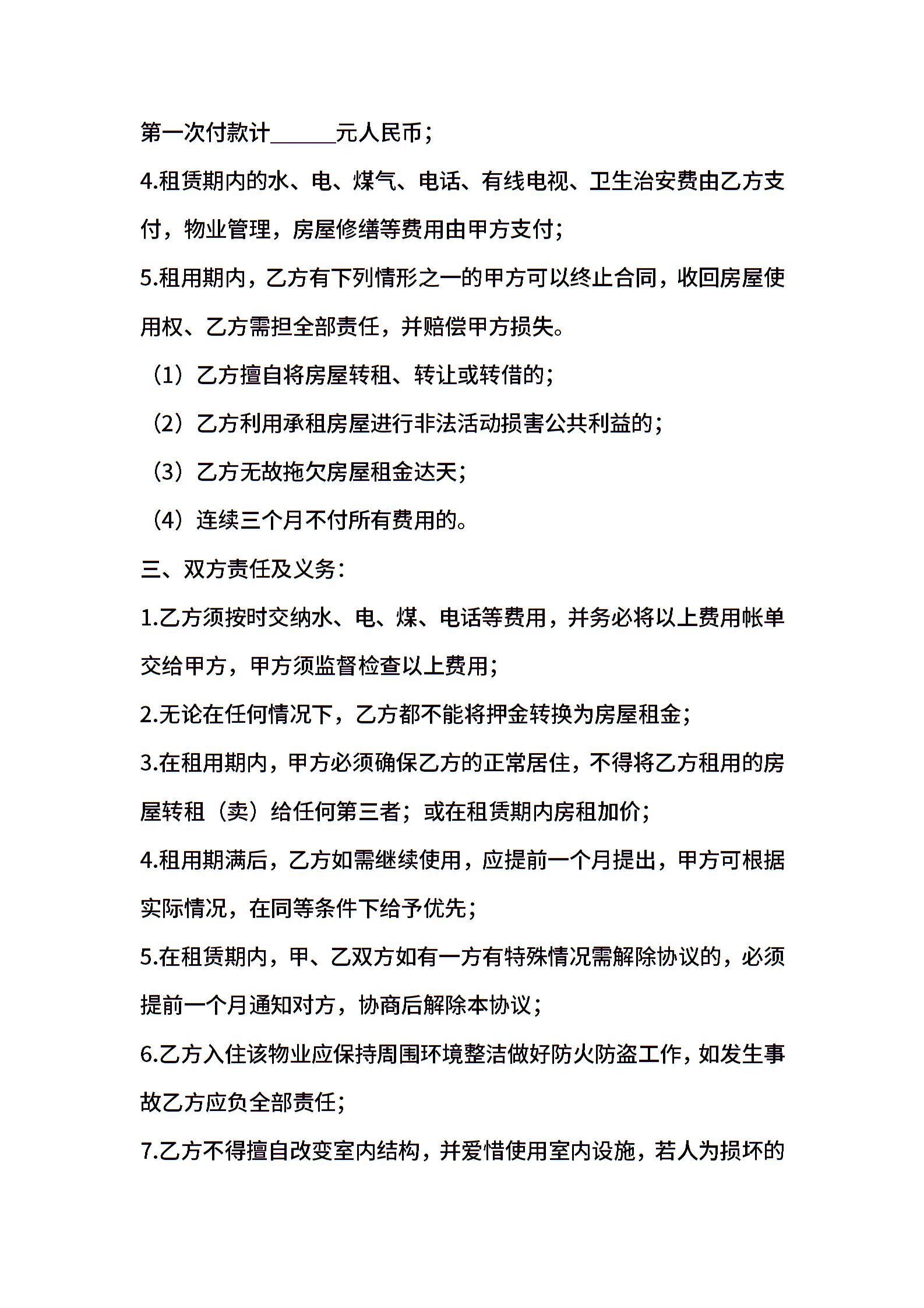 第一次付款计______元人民币；

4.租赁期内的水、电、煤气、电话、有线电视、卫生治安费由乙方支付，物业管理，房屋修缮等费用由甲方支付；

5.租用期内，乙方有下列情形之一的甲方可以终止合同，收回房屋使用权、乙方需担全部责任，并赔偿甲方损失。

（1）乙方擅自将房屋转租、转让或转借的；

（2）乙方利用承租房屋进行非法活动损害公共利益的；

（3）乙方无故拖欠房屋租金达天；

（4）连续三个月不付所有费用的。

三、双方责任及义务：

1.乙方须按时交纳水、电、煤、电话等费用，并务必将以上费用帐单交给甲方，甲方须监督检查以上费用；

2.无论在任何情况下，乙方都不能将押金转换为房屋租金；

3.在租用期内，甲方必须确保乙方的正常居住，不得将乙方租用的房屋转租（卖）给任何第三者；或在租赁期内房租加价；

4.租用期满后，乙方如需继续使用，应提前一个月提出，甲方可根据实际情况，在同等条件下给予优先；

5.在租赁期内，甲、乙双方如有一方有特殊情况需解除协议的，必须提前一个月通知对方，协商后解除本协议；

6.乙方入住该物业应保持周围环境整洁做好防火防盗工作，如发生事故乙方应负全部责任；

7.乙方不得擅自改变室内结构，并爱惜使用室内设施，若人为损坏的